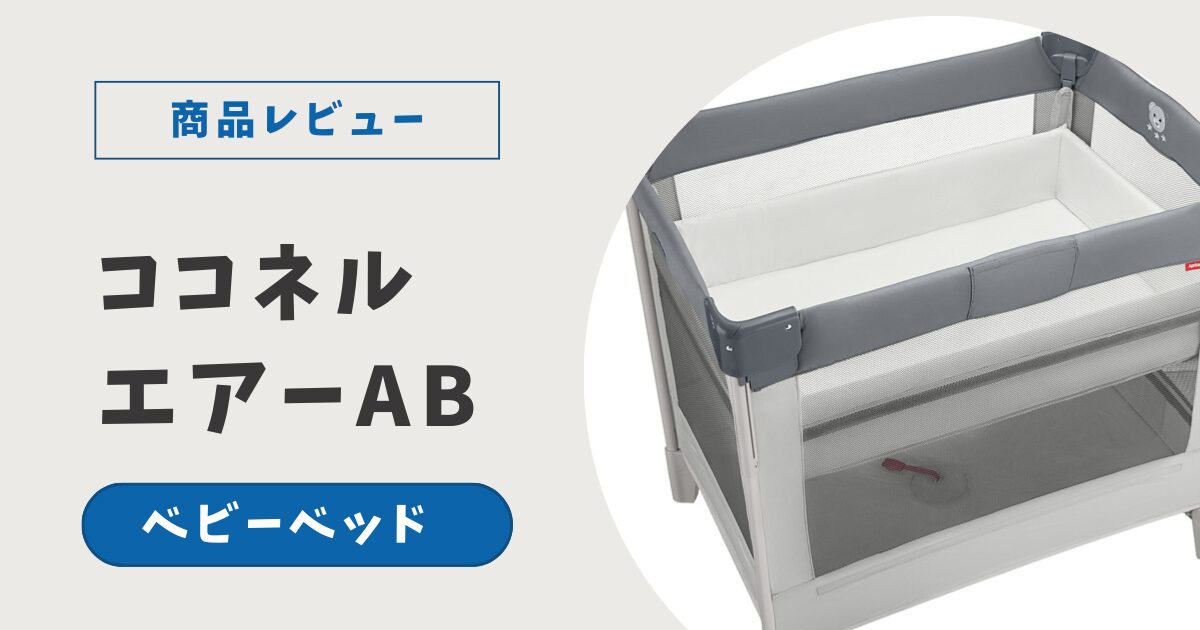 商品レビュー

ココネル
エアーAB

ベビーベッド